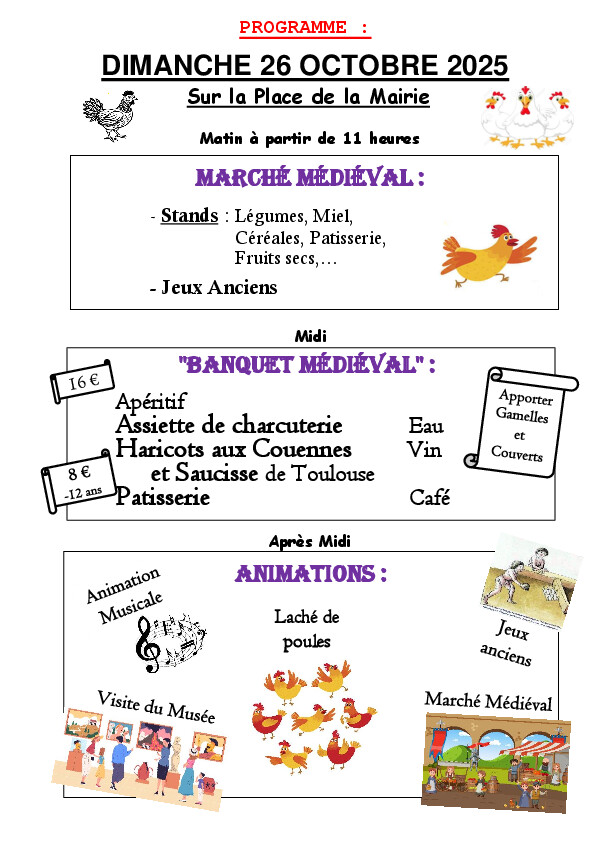 PROGRAMME :

DIMANCHE 26 OCTOBRE 2025

Sur la Place de la Mairie

Matin à partir de 11 heures

MARCHÉ MÉDIÉVAL :

- Stands : Légumes, Miel, Céréales, Patisserie, Fruits secs,…

- Jeux Anciens

Midi

"BANQUET MÉDIÉVAL" :

16 €

8 € -12 ans

Apéritif
Assiette de charcuterie
Haricots aux Couennes
et Saucisse de Toulouse
Patisserie

Eau
Vin
Café

Apporter Gamelles et Couverts

Après Midi

ANIMATIONS :

Animation Musicale

Laché de poules

Jeux anciens

Visite du Musée

Marché Médiéval